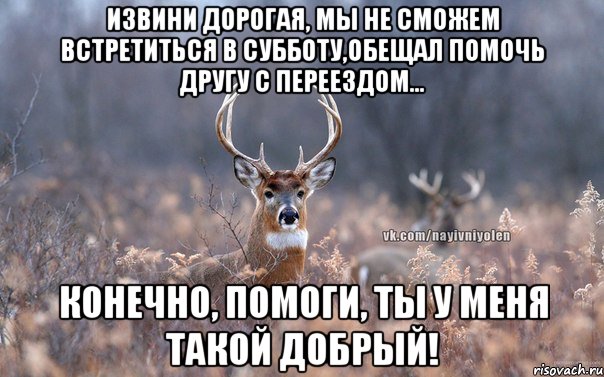 ИЗВИНИ ДОРОГАЯ, МЫ НЕ СМОЖЕМ ВСТРЕТИТЬСЯ В СУББОТУ,ОБЕЩАЛ ПОМОЧЬ ДРУГУ С ПЕРЕЕЗДОМ...

vk.com/nayivniyolen

КОНЕЧНО, ПОМОГИ, ТЫ У МЕНЯ ТАКОЙ ДОБРЫЙ!

risovach.ru